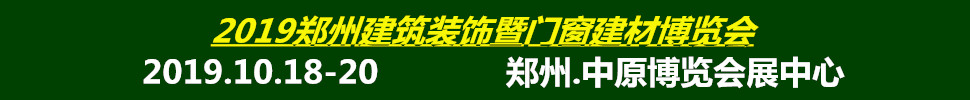 2019郑州建筑装饰暨门窗建材博览会

2019.10.18-20 郑州.中原博览会展中心